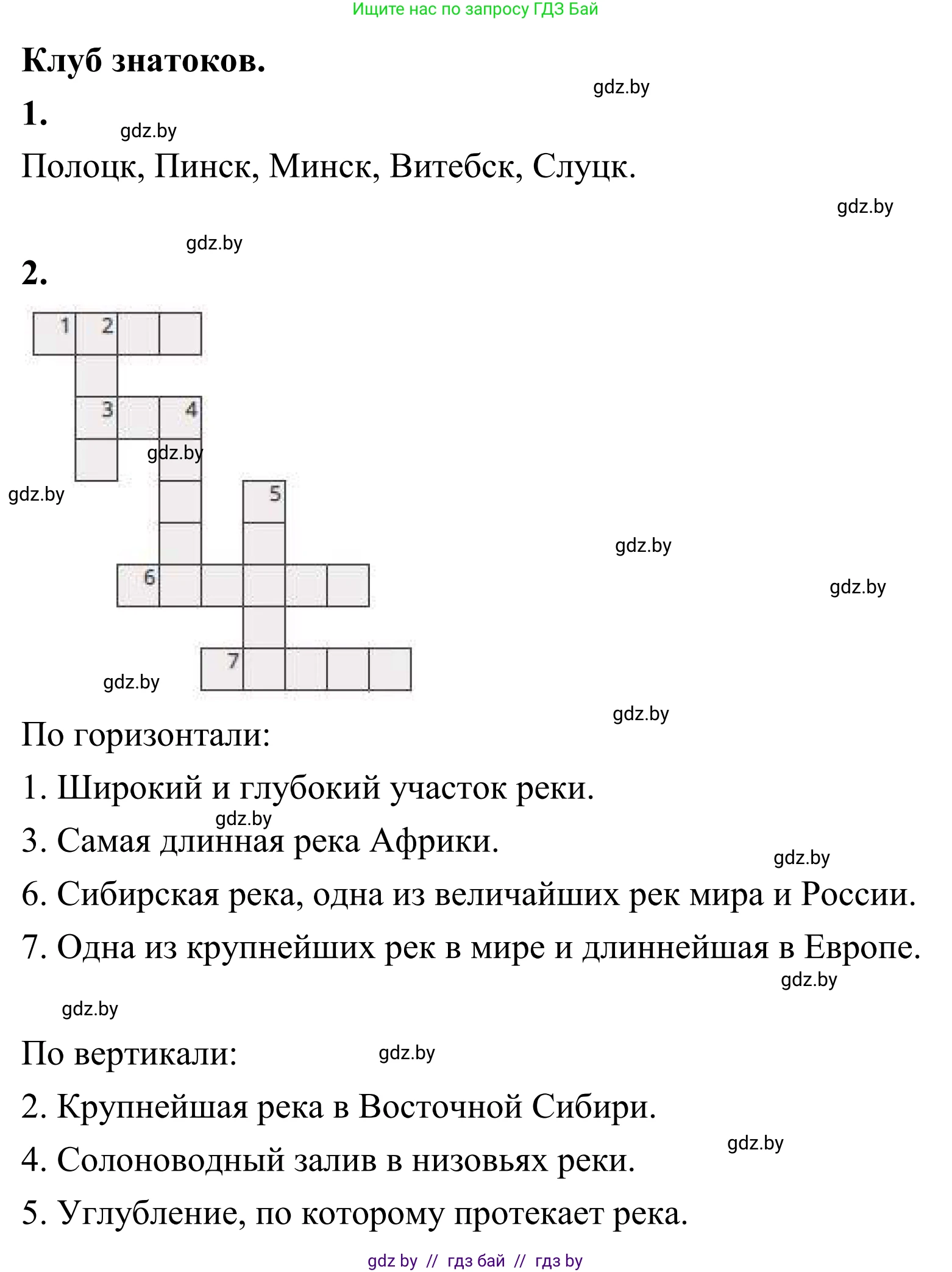 Ищите нас по запросу ГДЗ Бай

Клуб знатоков.

gdz.by

1.

gdz.by

Полоцк, Пинск, Минск, Витебск, Слуцк.

gdz.by

gdz.by

2.

1 2

3 4

gdz.by

gdz.by

5

gdz.by

6

gdz.by

7

gdz.by

gdz.by

По горизонтали:

1. Широкий и глубокий участок реки.

gdz.by

3. Самая длинная река Африки.

gdz.by

6. Сибирская река, одна из величайших рек мира и России.

7. Одна из крупнейших рек в мире и длиннейшая в Европе.

gdz.by

gdz.by

По вертикали:

gdz.by

2. Крупнейшая река в Восточной Сибири.

gdz.by

4. Солоноводный залив в низовьях реки.

5. Углубление, по которому протекает река.

gdz by // гдз бай // гдз by